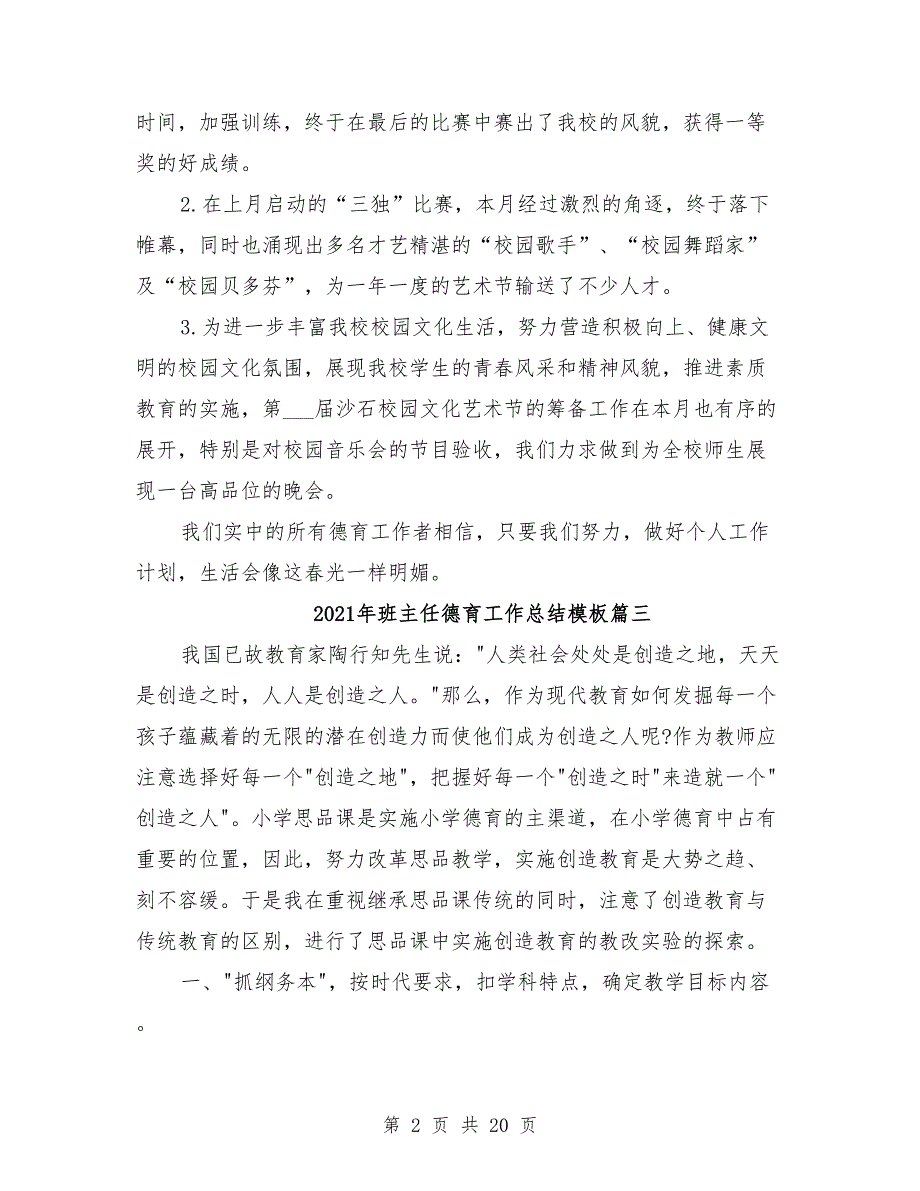 时间，加强训练，终于在最后的比赛中赛出了我校的风貌，获得一等奖的好成绩。

2.在上月启动的“三独”比赛，本月经过激烈的角逐，终于落下帷幕，同时也涌现出多名才艺精湛的“校园歌手”、“校园舞蹈家”及“校园贝多芬”，为一年一度的艺术节输送了不少人才。

3.为进一步丰富我校校园文化生活，努力营造积极向上、健康文明的校园文化氛围，展现我校学生的青春风采和精神风貌，推进素质教育的实施，第___届沙石校园文化艺术节的筹备工作在本月也有序的展开，特别是对校园音乐会的节目验收，我们力求做到为全校师生展现一台高品位的晚会。

我们实中的所有德育工作者相信，只要我们努力，做好个人工作计划，生活会像这春光一样明媚。

2021年班主任德育工作总结模板篇三

我国已故教育家陶行知先生说："人类社会处处是创造之地，天天是创造之时，人人是创造之人。"那么，作为现代教育如何发掘每一个孩子蕴藏着的无限的潜在创造力而使他们成为创造之人呢?作为教师应注意选择好每一个"创造之地"，把握好每一个"创造之时"来造就一个"创造之人"。小学思品课是实施小学德育的主渠道，在小学德育中占有重要的位置，因此，努力改革思品教学，实施创造教育是大势之趋、刻不容缓。于是我在重视继承思品课传统的同时，注意了创造教育与传统教育的区别，进行了思品课中实施创造教育的教改实验的探索。

一、"抓纲务本"，按时代要求，扣学科特点，确定教学目标内容。

第 2 页 共 20 页